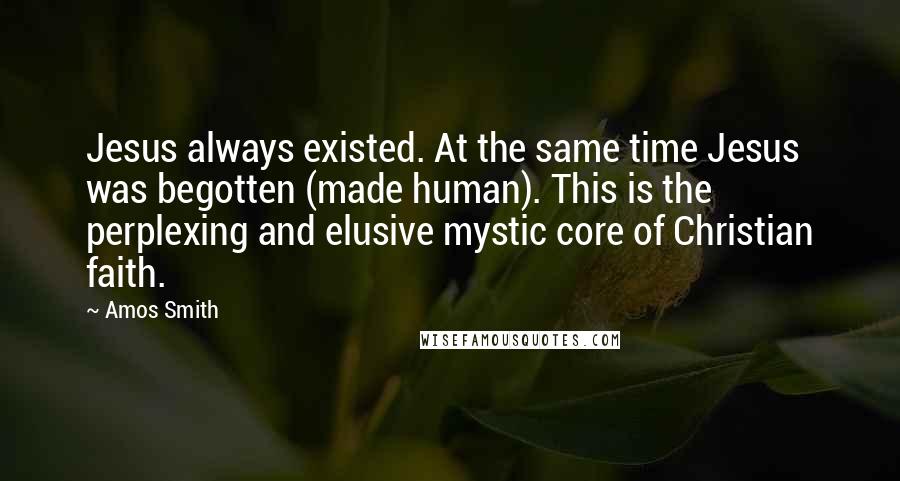 Jesus always existed. At the same time Jesus was begotten (made human). This is the perplexing and elusive mystic core of Christian faith.

~ Amos Smith

WISEFAMOUSQUOTES.COM